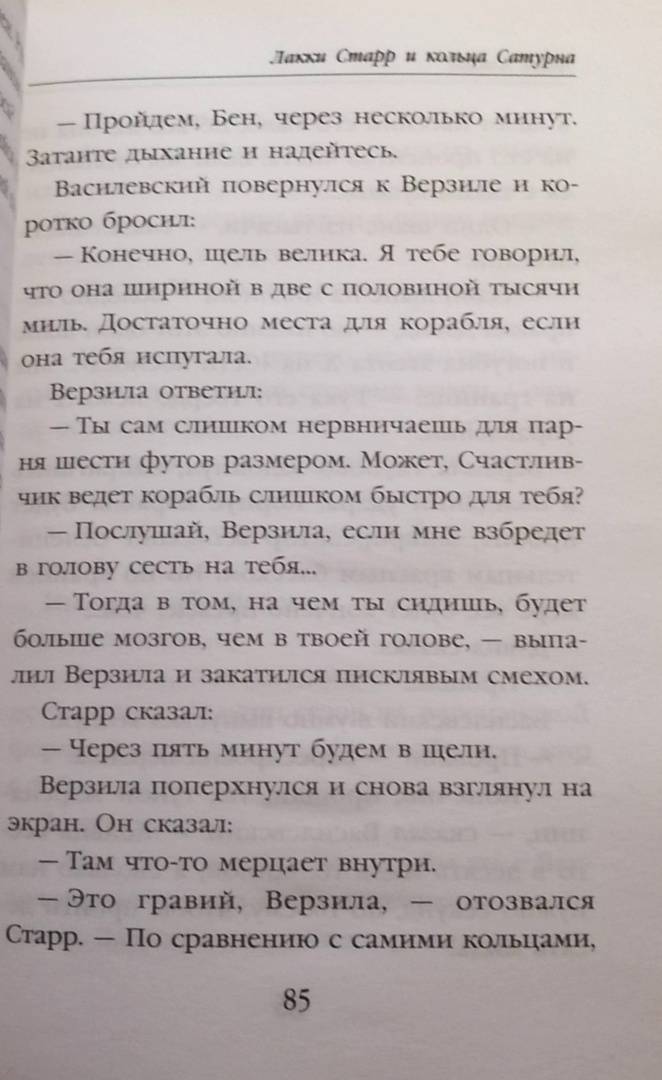 Лакки Старр и кольца Сатурна

— Пройдем, Бен, через несколько минут. Затаите дыхание и надейтесь.

Василевский повернулся к Верзиле и коротко бросил:

— Конечно, щель велика. Я тебе говорил, что она шириной в две с половиной тысячи миль. Достаточно места для корабля, если она тебя испугала.

Верзила ответил:

— Ты сам слишком нервничаешь для парня шести футов размером. Может, Счастливчик ведет корабль слишком быстро для тебя?

— Послушай, Верзила, если мне взбредет в голову сесть на тебя...

— Тогда в том, на чем ты сидишь, будет больше мозгов, чем в твоей голове, — выпалил Верзила и закатился писклявым смехом.

Старр сказал:

— Через пять минут будем в щели.

Верзила поперхнулся и снова взглянул на экран. Он сказал:

— Там что-то мерцает внутри.

— Это гравий, Верзила, — отозвался Старр. — По сравнению с самими кольцами,

85